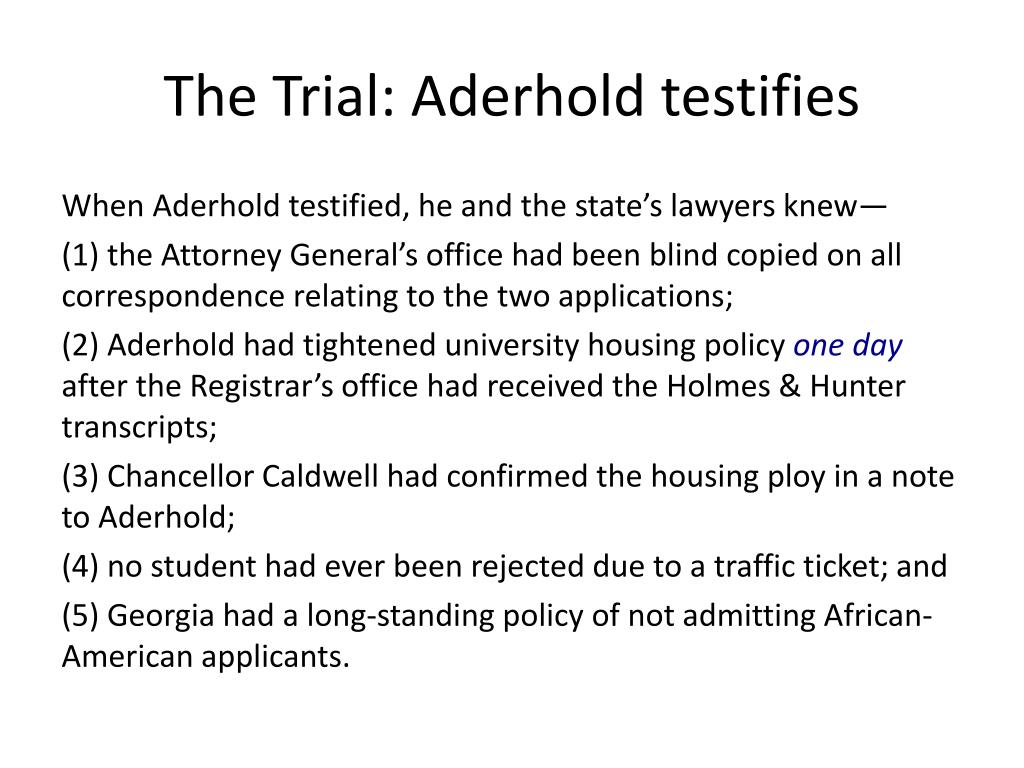 The Trial: Aderhold testifies

When Aderhold testified, he and the state's lawyers knew—

(1) the Attorney General's office had been blind copied on all correspondence relating to the two applications;

(2) Aderhold had tightened university housing policy one day after the Registrar's office had received the Holmes & Hunter transcripts;

(3) Chancellor Caldwell had confirmed the housing ploy in a note to Aderhold;

(4) no student had ever been rejected due to a traffic ticket; and

(5) Georgia had a long-standing policy of not admitting African-American applicants.